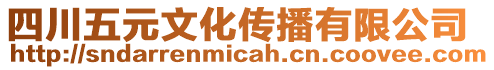 四川五元文化传播有限公司
http://sndarrenmicah.cn.coovee.com